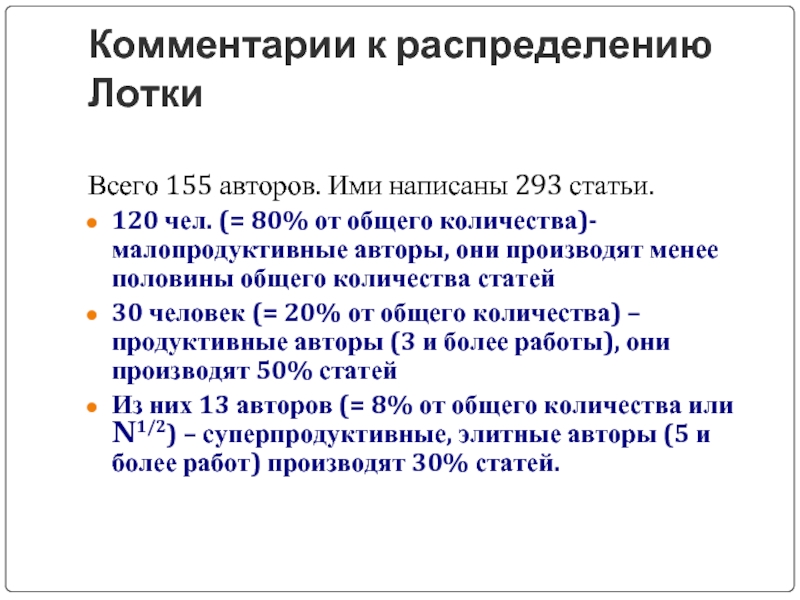 Комментарии к распределению Лотки

Всего 155 авторов. Ими написаны 293 статьи.

• 120 чел. (= 80% от общего количества)- малопродуктивные авторы, они производят менее половины общего количества статей

• 30 человек (= 20% от общего количества) – продуктивные авторы (3 и более работы), они производят 50% статей

• Из них 13 авторов (= 8% от общего количества или $N^{1/2}$) – суперпродуктивные, элитные авторы (5 и более работ) производят 30% статей.